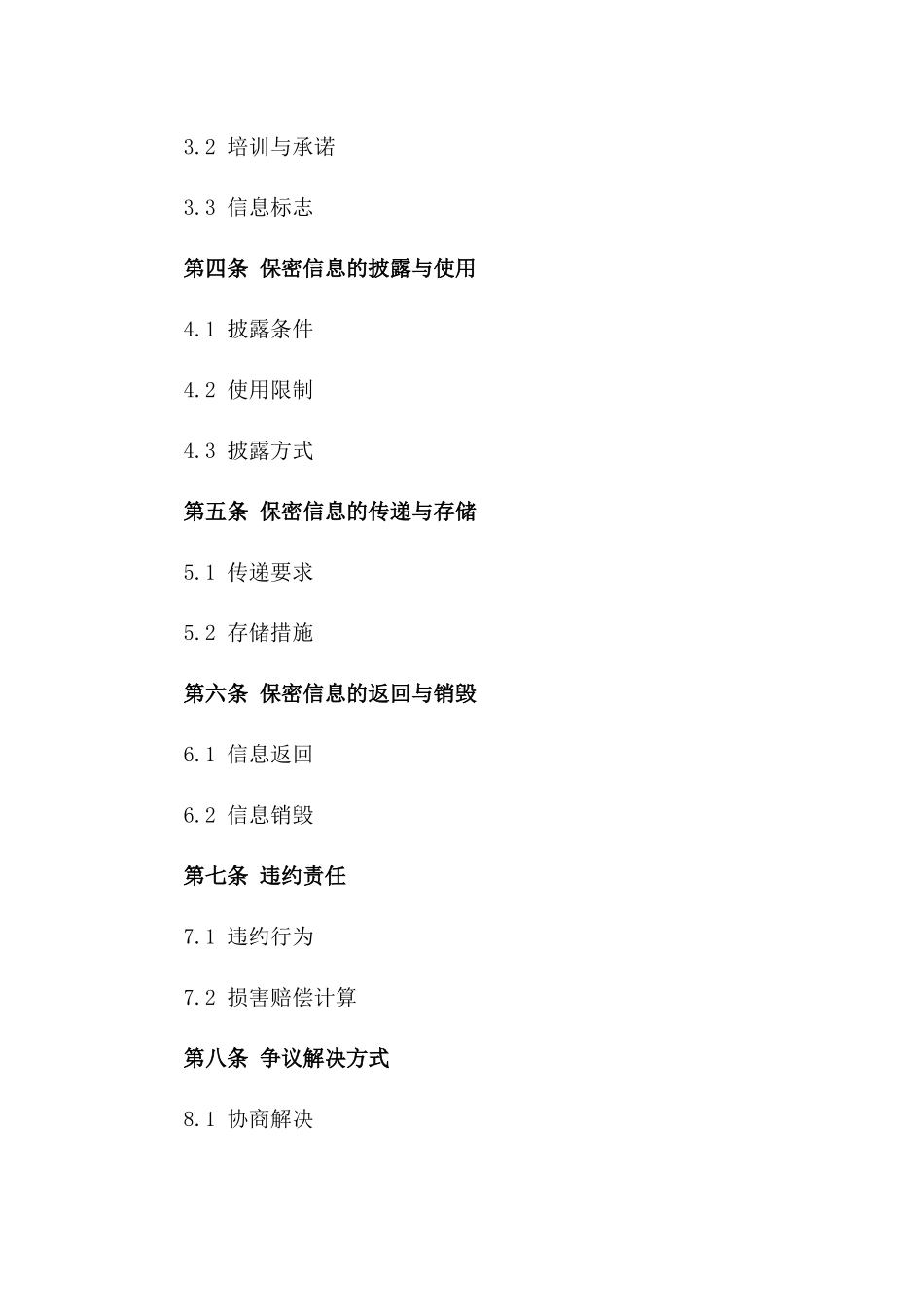 3.2 培训与承诺

3.3 信息标志

第四条 保密信息的披露与使用

4.1 披露条件

4.2 使用限制

4.3 披露方式

第五条 保密信息的传递与存储

5.1 传递要求

5.2 存储措施

第六条 保密信息的返回与销毁

6.1 信息返回

6.2 信息销毁

第七条 违约责任

7.1 违约行为

7.2 损害赔偿计算

第八条 争议解决方式

8.1 协商解决